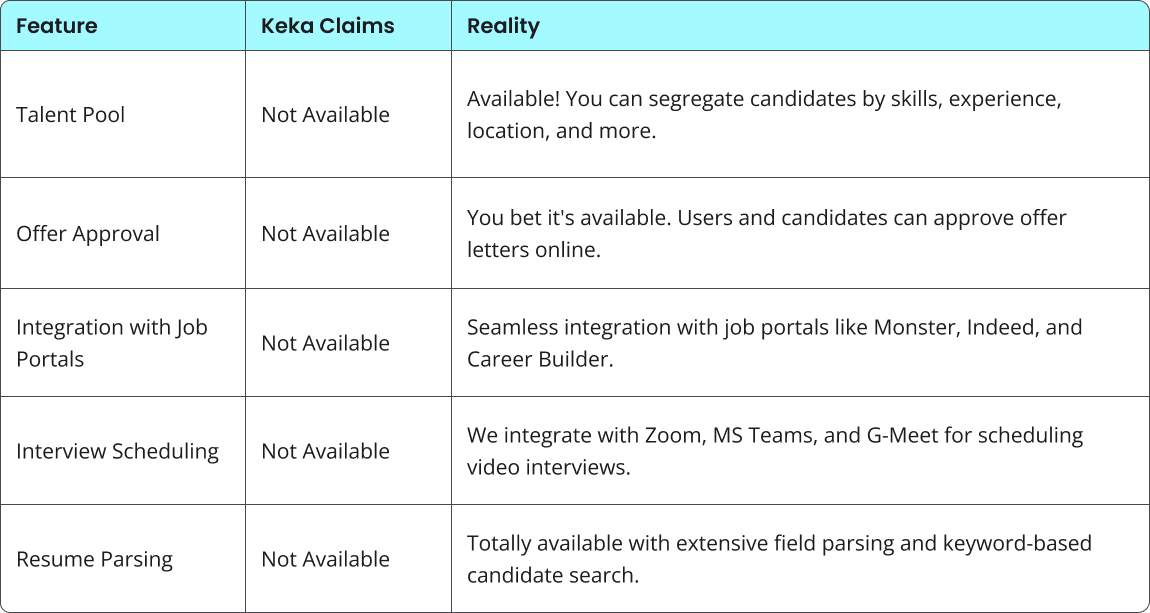 | Feature | Keka Claims | Reality |
|---|---|---|
| Talent Pool | Not Available | Available! You can segregate candidates by skills, experience, location, and more. |
| Offer Approval | Not Available | You bet it's available. Users and candidates can approve offer letters online. |
| Integration with Job Portals | Not Available | Seamless integration with job portals like Monster, Indeed, and Career Builder. |
| Interview Scheduling | Not Available | We integrate with Zoom, MS Teams, and G-Meet for scheduling video interviews. |
| Resume Parsing | Not Available | Totally available with extensive field parsing and keyword-based candidate search. |